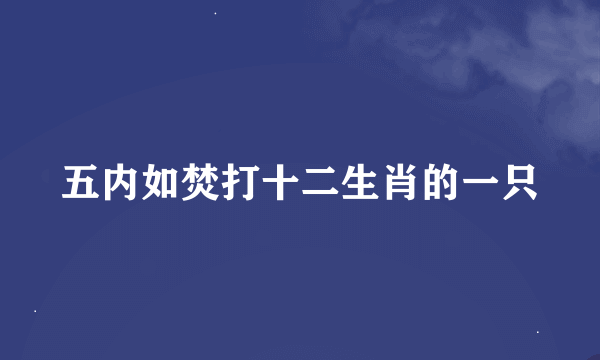 五内如焚打十二生肖的一只